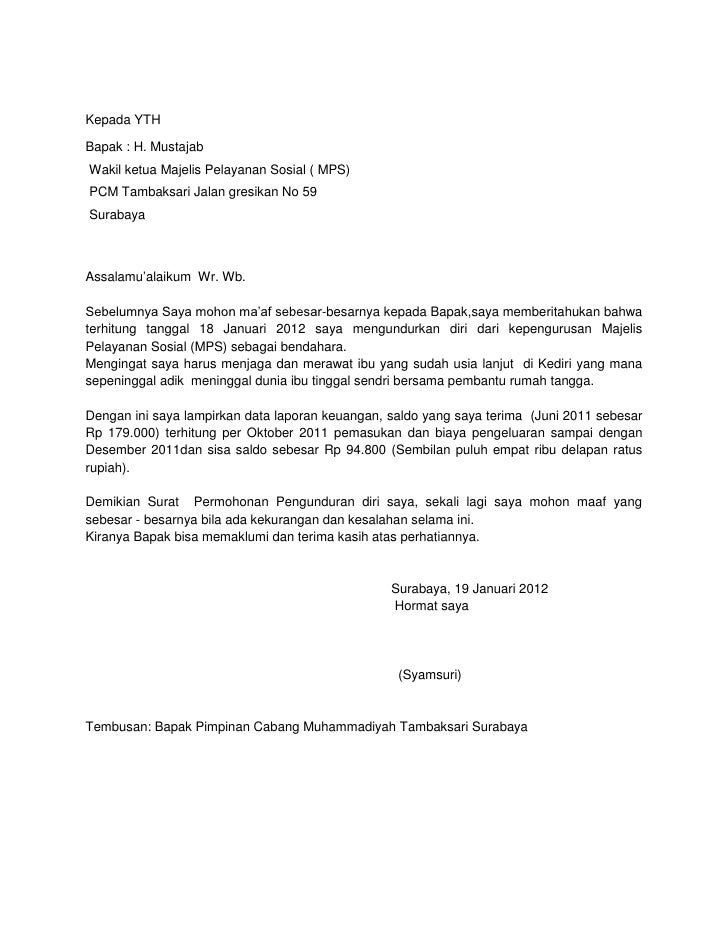 Kepada YTH

Bapak : H. Mustajab
Wakil ketua Majelis Pelayanan Sosial ( MPS)
PCM Tambaksari Jalan gresikan No 59
Surabaya

Assalamu'alaikum Wr. Wb.

Sebelumnya Saya mohon ma'af sebesar-besarnya kepada Bapak,saya memberitahukan bahwa terhitung tanggal 18 Januari 2012 saya mengundurkan diri dari kepengurusan Majelis Pelayanan Sosial (MPS) sebagai bendahara.
Mengingat saya harus menjaga dan merawat ibu yang sudah usia lanjut di Kediri yang mana sepeninggal adik meninggal dunia ibu tinggal sendri bersama pembantu rumah tangga.

Dengan ini saya lampirkan data laporan keuangan, saldo yang saya terima (Juni 2011 sebesar Rp 179.000) terhitung per Oktober 2011 pemasukan dan biaya pengeluaran sampai dengan Desember 2011dan sisa saldo sebesar Rp 94.800 (Sembilan puluh empat ribu delapan ratus rupiah).

Demikian Surat Permohonan Pengunduran diri saya, sekali lagi saya mohon maaf yang sebesar - besarnya bila ada kekurangan dan kesalahan selama ini.
Kiranya Bapak bisa memaklumi dan terima kasih atas perhatiannya.

Surabaya, 19 Januari 2012
Hormat saya

(Syamsuri)

Tembusan: Bapak Pimpinan Cabang Muhammadiyah Tambaksari Surabaya